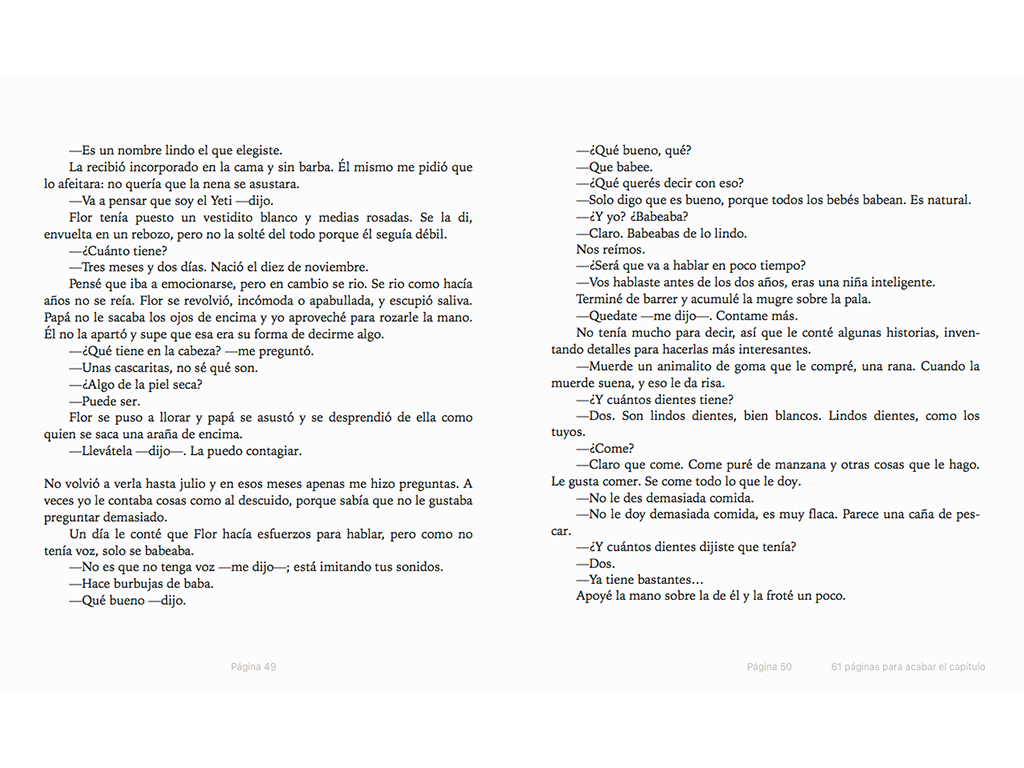 —Es un nombre lindo el que elegiste.

La recibió incorporado en la cama y sin barba. Él mismo me pidió que lo afeitara: no quería que la nena se asustara.

—Va a pensar que soy el Yeti —dijo.

Flor tenía puesto un vestidito blanco y medias rosadas. Se la di, envuelta en un rebozo, pero no la solté del todo porque él seguía débil.

—¿Cuánto tiene?

—Tres meses y dos días. Nació el diez de noviembre.

Pensé que iba a emocionarse, pero en cambio se rio. Se rio como hacía años no se reía. Flor se revolvió, incómoda o apabullada, y escupió saliva. Papá no le sacaba los ojos de encima y yo aproveché para rozarle la mano. Él no la apartó y supe que esa era su forma de decirme algo.

—¿Qué tiene en la cabeza? —me preguntó.

—Unas cascaritas, no sé qué son.

—¿Algo de la piel seca?

—Puede ser.

Flor se puso a llorar y papá se asustó y se desprendió de ella como quien se saca una araña de encima.

—Llevátela —dijo—. La puedo contagiar.

No volvió a verla hasta julio y en esos meses apenas me hizo preguntas. A veces yo le contaba cosas como al descuido, porque sabía que no le gustaba preguntar demasiado.

Un día le conté que Flor hacía esfuerzos para hablar, pero como no tenía voz, solo se babeaba.

—No es que no tenga voz —me dijo—; está imitando tus sonidos.

—Hace burbujas de baba.

—Qué bueno —dijo.

Página 49

—¿Qué bueno, qué?

—Que babee.

—¿Qué querés decir con eso?

—Solo digo que es bueno, porque todos los bebés babean. Es natural.

—¿Y yo? ¿Babeaba?

—Claro. Babeabas de lo lindo.

Nos reímos.

—¿Será que va a hablar en poco tiempo?

—Vos hablaste antes de los dos años, eras una niña inteligente.

Terminé de barrer y acumulé la mugre sobre la pala.

—Quedate —me dijo—. Contame más.

No tenía mucho para decir, así que le conté algunas historias, inventando detalles para hacerlas más interesantes.

—Muerde un animalito de goma que le compré, una rana. Cuando la muerde suena, y eso le da risa.

—¿Y cuántos dientes tiene?

—Dos. Son lindos dientes, bien blancos. Lindos dientes, como los tuyos.

—¿Come?

—Claro que come. Come puré de manzana y otras cosas que le hago. Le gusta comer. Se come todo lo que le doy.

—No le des demasiada comida.

—No le doy demasiada comida, es muy flaca. Parece una caña de pescar.

—¿Y cuántos dientes dijiste que tenía?

—Dos.

—Ya tiene bastantes…

Apoyé la mano sobre la de él y la froté un poco.

Página 50

61 páginas para acabar el capítulo